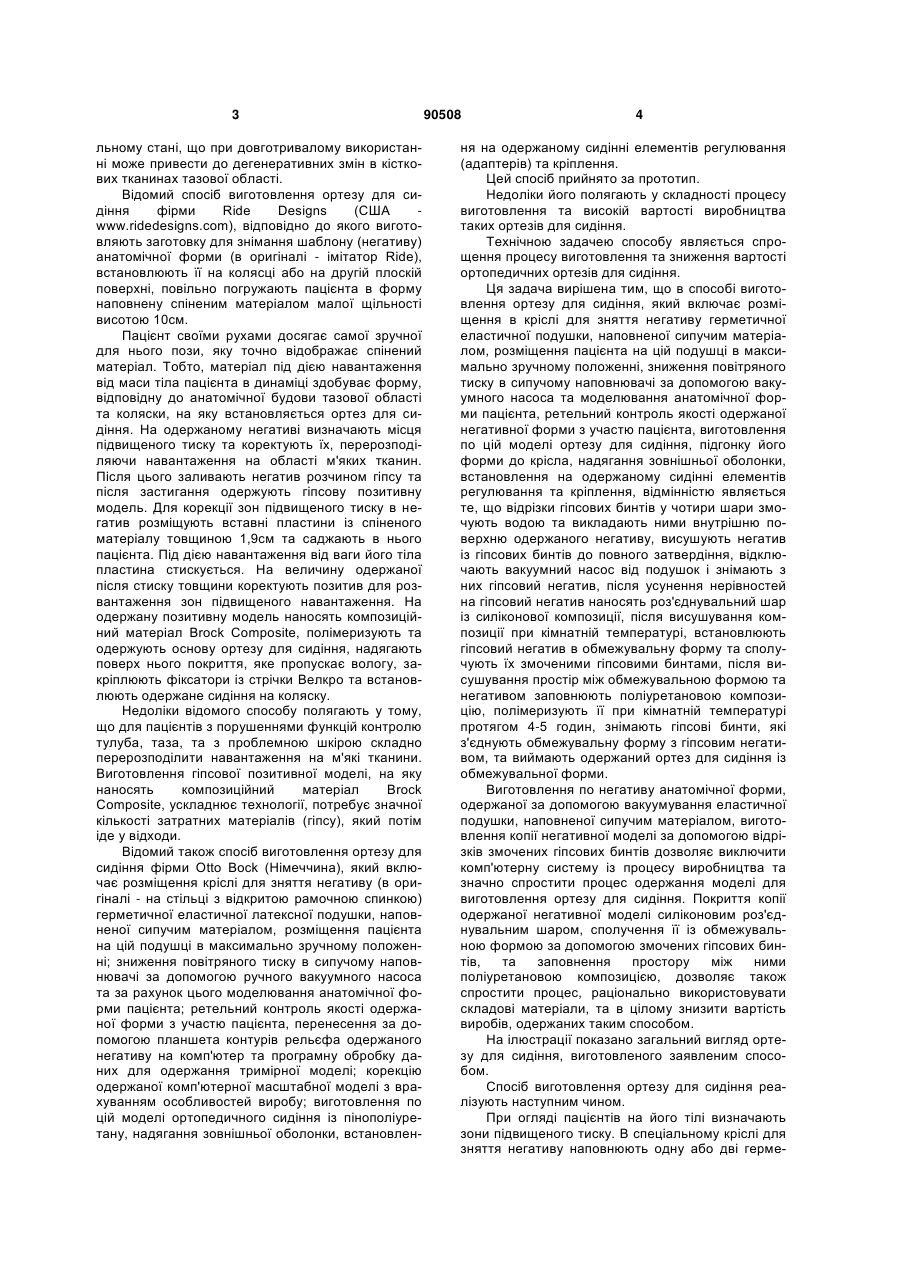 3 90508 4

льному стані, що при довготривалому використанні може привести до дегенеративних змін в кісткових тканинах тазової області.

Відомий спосіб виготовлення ортезу для сидіння фірми Ride Designs (США - www.ridedesigns.com), відповідно до якого виготовляють заготовку для знімання шаблону (негативу) анатомічної форми (в оригіналі - імітатор Ride), встановлюють її на колясці або на другій плоскій поверхні, повільно погружають пацієнта в форму наповнену спіненим матеріалом малої щільності висотою 10см.

Пацієнт своїми рухами досягає самої зручної для нього пози, яку точно відображає спінений матеріал. Тобто, матеріал під дією навантаження від маси тіла пацієнта в динаміці здобуває форму, відповідну до анатомічної будови тазової області та коляски, на яку встановляється ортез для сидіння. На одержаному негативі визначають місця підвищеного тиску та коректують їх, перерозподіляючи навантаження на області м'яких тканин. Після цього заливають негатив розчином гіпсу та після застигання одержують гіпсову позитивну модель. Для корекції зон підвищеного тиску в негатив розміщують вставні пластини із спіненого матеріалу товщиною 1,9см та саджають в нього пацієнта. Під дією навантаження від ваги його тіла пластина стискується. На величину одержаної після стиску товщини коректують позитив для розвантаження зон підвищеного навантаження. На одержану позитивну модель наносять композиційний матеріал Brock Composite, полімеризують та одержують основу ортезу для сидіння, надягають поверх нього покриття, яке пропускає вологу, закріплюють фіксатори із стрічки Велкро та встановлюють одержане сидіння на коляску.

Недоліки відомого способу полягають у тому, що для пацієнтів з порушеннями функцій контролю тулуба, таза, та з проблемною шкірою складно перерозподілити навантаження на м'які тканини. Виготовлення гіпсової позитивної моделі, на яку наносять композиційний матеріал Brock Composite, ускладнює технології, потребує значної кількості затратних матеріалів (гіпсу), який потім іде у відходи.

Відомий також спосіб виготовлення ортезу для сидіння фірми Otto Bock (Німеччина), який включає розміщення кріслі для зняття негативу (в оригіналі - на стільці з відкритою рамочною спинкою) герметичної еластичної латексної подушки, наповненої сипучим матеріалом, розміщення пацієнта на цій подушці в максимально зручному положенні; зниження повітряного тиску в сипучому наповнювачі за допомогою ручного вакуумного насоса та за рахунок цього моделювання анатомічної форми пацієнта; ретельний контроль якості одержаної форми з участю пацієнта, перенесення за допомогою планшета контурів рельєфа одержаного негативу на комп'ютер та програмну обробку даних для одержання тримірної моделі; корекцію одержаної комп'ютерної масштабної моделі з врахуванням особливостей виробу; виготовлення по цій моделі ортопедичного сидіння із пінополіуретану, надягання зовнішньої оболонки, встановлення на одержаному сидінні елементів регулювання (адаптерів) та кріплення.

Цей спосіб прийнято за прототип.

Недоліки його полягають у складності процесу виготовлення та високій вартості виробництва таких ортезів для сидіння.

Технічною задачею способу являється спрощення процесу виготовлення та зниження вартості ортопедичних ортезів для сидіння.

Ця задача вирішена тим, що в способі виготовлення ортезу для сидіння, який включає розміщення в кріслі для зняття негативу герметичної еластичної подушки, наповненої сипучим матеріалом, розміщення пацієнта на цій подушці в максимально зручному положенні, зниження повітряного тиску в сипучому наповнювачі за допомогою вакуумного насоса та моделювання анатомічної форми пацієнта, ретельний контроль якості одержаної негативної форми з участю пацієнта, виготовлення по цій моделі ортезу для сидіння, підгонку його форми до крісла, надягання зовнішньої оболонки, встановлення на одержаному сидінні елементів регулювання та кріплення, відмінністю являється те, що відрізки гіпсових бинтів у чотири шари змочують водою та викладають ними внутрішню поверхню одержаного негативу, висушують негатив із гіпсових бинтів до повного затвердіння, відключають вакуумний насос від подушок і знімають з них гіпсовий негатив, після усунення нерівностей на гіпсовий негатив наносять роз'єднувальний шар із силіконової композиції, після висушування композиції при кімнатній температурі, встановлюють гіпсовий негатив в обмежувальну форму та сполучують їх змоченими гіпсовими бинтами, після висушування простір між обмежувальною формою та негативом заповнюють поліуретановою композицію, полімеризують її при кімнатній температурі протягом 4-5 годин, знімають гіпсові бинти, які з'єднують обмежувальну форму з гіпсовим негативом, та виймають одержаний ортез для сидіння із обмежувальної форми.

Виготовлення по негативу анатомічної форми, одержаної за допомогою вакуумування еластичної подушки, наповненої сипучим матеріалом, виготовлення копії негативної моделі за допомогою відрізків змочених гіпсових бинтів дозволяє виключити комп'ютерну систему із процесу виробництва та значно спростити процес одержання моделі для виготовлення ортезу для сидіння. Покриття копії одержаної негативної моделі силіконовим роз'єднувальним шаром, сполучення її із обмежувальною формою за допомогою змочених гіпсових бинтів, та заповнення простору між ними поліуретановою композицією, дозволяє також спростити процес, раціонально використовувати складові матеріали, та в цілому знизити вартість виробів, одержаних таким способом.

На ілюстрації показано загальний вигляд ортезу для сидіння, виготовленого заявленим способом.

Спосіб виготовлення ортезу для сидіння реалізують наступним чином.

При огляді пацієнтів на його тілі визначають зони підвищеного тиску. В спеціальному кріслі для зняття негативу наповнюють одну або дві герме-